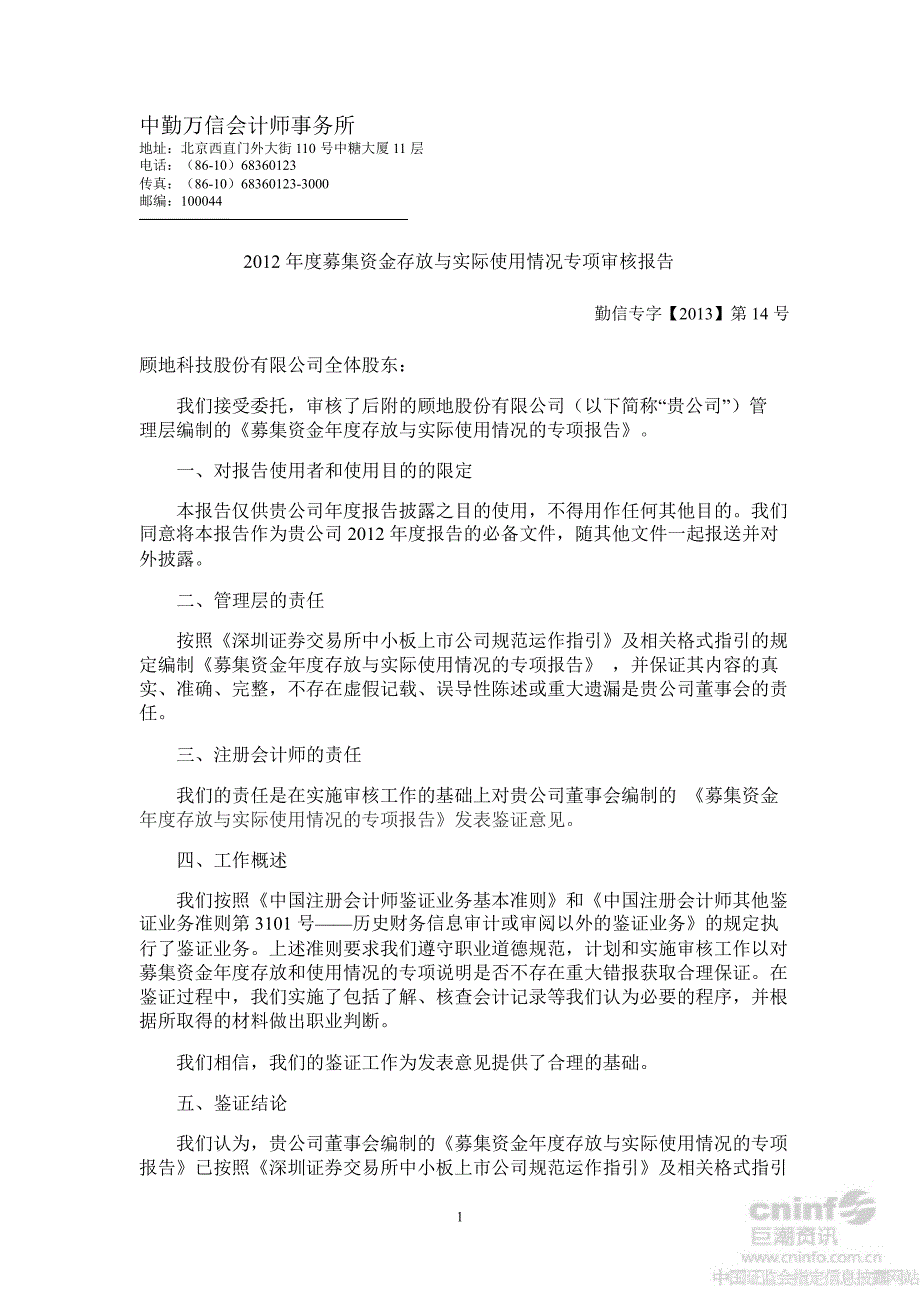 中勤万信会计师事务所
地址：北京西直门外大街 110 号中糖大厦 11 层
电话：（86-10）68360123
传真：（86-10）68360123-3000
邮编：100044

2012 年度募集资金存放与实际使用情况专项审核报告

勤信专字【2013】第 14 号

顾地科技股份有限公司全体股东：

我们接受委托，审核了后附的顾地股份有限公司（以下简称“贵公司”）管理层编制的《募集资金年度存放与实际使用情况的专项报告》。

一、对报告使用者和使用目的的限定

本报告仅供贵公司年度报告披露之目的使用，不得用作任何其他目的。我们同意将本报告作为贵公司 2012 年度报告的必备文件，随其他文件一起报送并对外披露。

二、管理层的责任

按照《深圳证券交易所中小板上市公司规范运作指引》及相关格式指引的规定编制《募集资金年度存放与实际使用情况的专项报告》，并保证其内容的真实、准确、完整，不存在虚假记载、误导性陈述或重大遗漏是贵公司董事会的责任。

三、注册会计师的责任

我们的责任是在实施审核工作的基础上对贵公司董事会编制的《募集资金年度存放与实际使用情况的专项报告》发表鉴证意见。

四、工作概述

我们按照《中国注册会计师鉴证业务基本准则》和《中国注册会计师其他鉴证业务准则第 3101 号——历史财务信息审计或审阅以外的鉴证业务》的规定执行了鉴证业务。上述准则要求我们遵守职业道德规范，计划和实施审核工作以对募集资金年度存放和使用情况的专项说明是否不存在重大错报获取合理保证。在鉴证过程中，我们实施了包括了解、核查会计记录等我们认为必要的程序，并根据所取得的材料做出职业判断。

我们相信，我们的鉴证工作为发表意见提供了合理的基础。

五、鉴证结论

我们认为，贵公司董事会编制的《募集资金年度存放与实际使用情况的专项报告》已按照《深圳证券交易所中小板上市公司规范运作指引》及相关格式指引

1

cninf 巨潮资讯
www.cninfo.com.cn
中国证监会指定信息披露网站